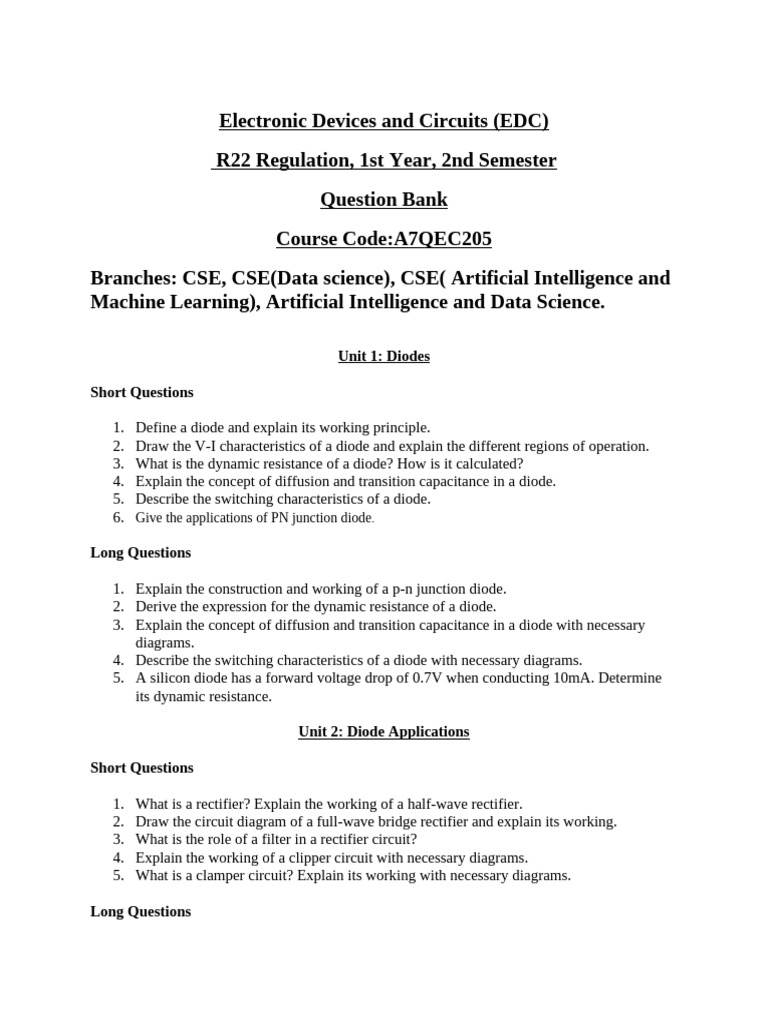 Electronic Devices and Circuits (EDC)

R22 Regulation, 1st Year, 2nd Semester

Question Bank

Course Code:A7QEC205

Branches: CSE, CSE(Data science), CSE( Artificial Intelligence and Machine Learning), Artificial Intelligence and Data Science.

Unit 1: Diodes

Short Questions

1. Define a diode and explain its working principle.
2. Draw the V-I characteristics of a diode and explain the different regions of operation.
3. What is the dynamic resistance of a diode? How is it calculated?
4. Explain the concept of diffusion and transition capacitance in a diode.
5. Describe the switching characteristics of a diode.
6. Give the applications of PN junction diode.

Long Questions

1. Explain the construction and working of a p-n junction diode.
2. Derive the expression for the dynamic resistance of a diode.
3. Explain the concept of diffusion and transition capacitance in a diode with necessary diagrams.
4. Describe the switching characteristics of a diode with necessary diagrams.
5. A silicon diode has a forward voltage drop of 0.7V when conducting 10mA. Determine its dynamic resistance.

Unit 2: Diode Applications

Short Questions

1. What is a rectifier? Explain the working of a half-wave rectifier.
2. Draw the circuit diagram of a full-wave bridge rectifier and explain its working.
3. What is the role of a filter in a rectifier circuit?
4. Explain the working of a clipper circuit with necessary diagrams.
5. What is a clamper circuit? Explain its working with necessary diagrams.

Long Questions